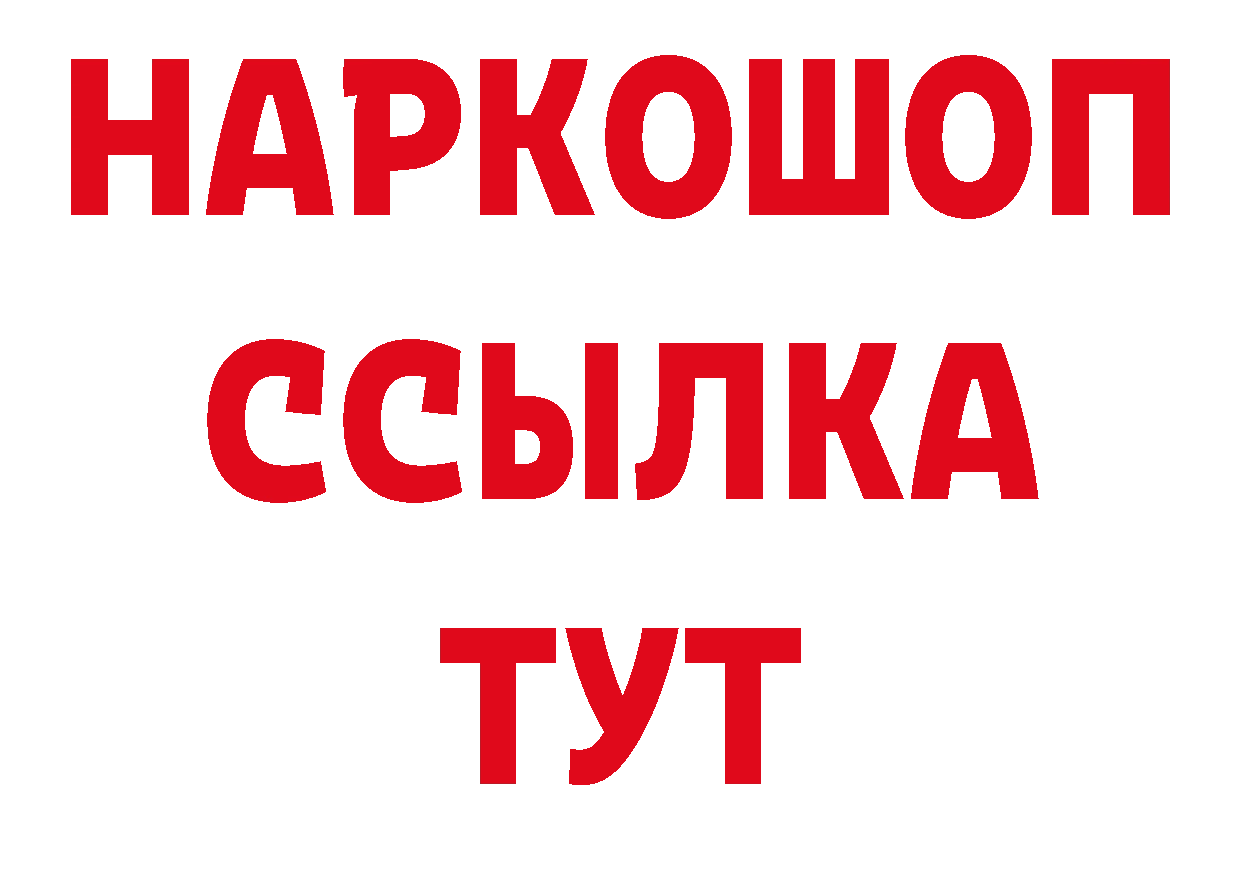 НАРКОШОП
ССЫЛКА
ТУТ